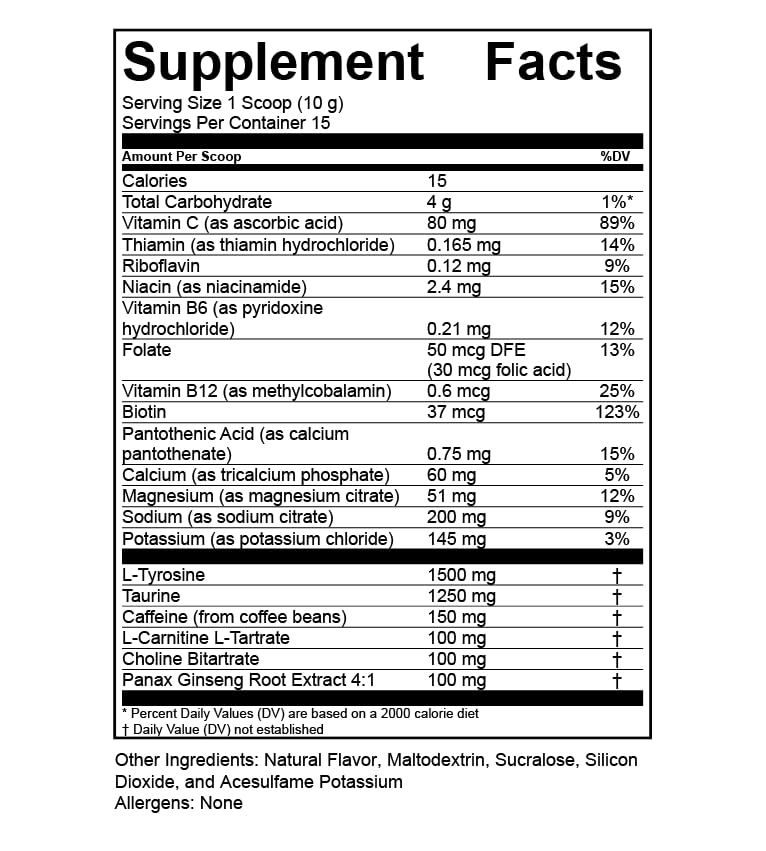 Supplement Facts

Serving Size 1 Scoop (10 g)
Servings Per Container 15

| Amount Per Scoop | | %DV |
|---|---|---|
| Calories | 15 | |
| Total Carbohydrate | 4 g | 1%* |
| Vitamin C (as ascorbic acid) | 80 mg | 89% |
| Thiamin (as thiamin hydrochloride) | 0.165 mg | 14% |
| Riboflavin | 0.12 mg | 9% |
| Niacin (as niacinamide) | 2.4 mg | 15% |
| Vitamin B6 (as pyridoxine hydrochloride) | 0.21 mg | 12% |
| Folate | 50 mcg DFE (30 mcg folic acid) | 13% |
| Vitamin B12 (as methylcobalamin) | 0.6 mcg | 25% |
| Biotin | 37 mcg | 123% |
| Pantothenic Acid (as calcium pantothenate) | 0.75 mg | 15% |
| Calcium (as tricalcium phosphate) | 60 mg | 5% |
| Magnesium (as magnesium citrate) | 51 mg | 12% |
| Sodium (as sodium citrate) | 200 mg | 9% |
| Potassium (as potassium chloride) | 145 mg | 3% |
| L-Tyrosine | 1500 mg | † |
| Taurine | 1250 mg | † |
| Caffeine (from coffee beans) | 150 mg | † |
| L-Carnitine L-Tartrate | 100 mg | † |
| Choline Bitartrate | 100 mg | † |
| Panax Ginseng Root Extract 4:1 | 100 mg | † |

* Percent Daily Values (DV) are based on a 2000 calorie diet
† Daily Value (DV) not established

Other Ingredients: Natural Flavor, Maltodextrin, Sucralose, Silicon Dioxide, and Acesulfame Potassium
Allergens: None